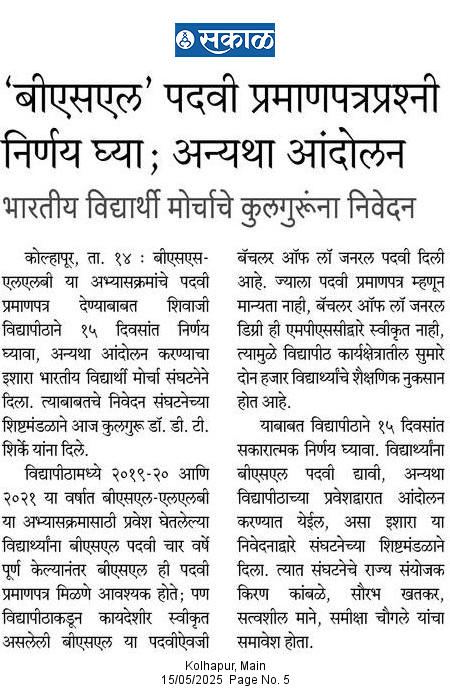 सकाळ

'बीएसएल' पदवी प्रमाणपत्रप्रश्नी निर्णय घ्या; अन्यथा आंदोलन

भारतीय विद्यार्थी मोर्चाचे कुलगुरूंना निवेदन

कोल्हापूर, ता. १४ : बीएसएस-एलएलबी या अभ्यासक्रमांचे पदवी प्रमाणपत्र देण्याबाबत शिवाजी विद्यापीठाने १५ दिवसांत निर्णय घ्यावा, अन्यथा आंदोलन करण्याचा इशारा भारतीय विद्यार्थी मोर्चा संघटनेने दिला. त्याबाबतचे निवेदन संघटनेच्या शिष्टमंडळाने आज कुलगुरू डॉ. डी. टी. शिर्के यांना दिले.

विद्यापीठामध्ये २०१९-२० आणि २०२१ या वर्षात बीएसएल-एलएलबी या अभ्यासक्रमासाठी प्रवेश घेतलेल्या विद्यार्थ्यांना बीएसएल पदवी चार वर्षे पूर्ण केल्यानंतर बीएसएल ही पदवी प्रमाणपत्र मिळणे आवश्यक होते; पण विद्यापीठाकडून कायदेशीर स्वीकृत असलेली बीएसएल या पदवीऐवजी बॅचलर ऑफ लॉ जनरल पदवी दिली आहे. ज्याला पदवी प्रमाणपत्र म्हणून मान्यता नाही, बॅचलर ऑफ लॉ जनरल डिग्री ही एमपीएससीद्वारे स्वीकृत नाही, त्यामुळे विद्यापीठ कार्यक्षेत्रातील सुमारे दोन हजार विद्यार्थ्यांचे शैक्षणिक नुकसान होत आहे.

याबाबत विद्यापीठाने १५ दिवसांत सकारात्मक निर्णय घ्यावा. विद्यार्थ्यांना बीएसएल पदवी द्यावी, अन्यथा विद्यापीठाच्या प्रवेशद्वारात आंदोलन करण्यात येईल, असा इशारा या निवेदनाद्वारे संघटनेच्या शिष्टमंडळाने दिला. त्यात संघटनेचे राज्य संयोजक किरण कांबळे, सौरभ खतकर, सत्वशील माने, समीक्षा चौगले यांचा समावेश होता.

Kolhapur, Main
15/05/2025 Page No. 5